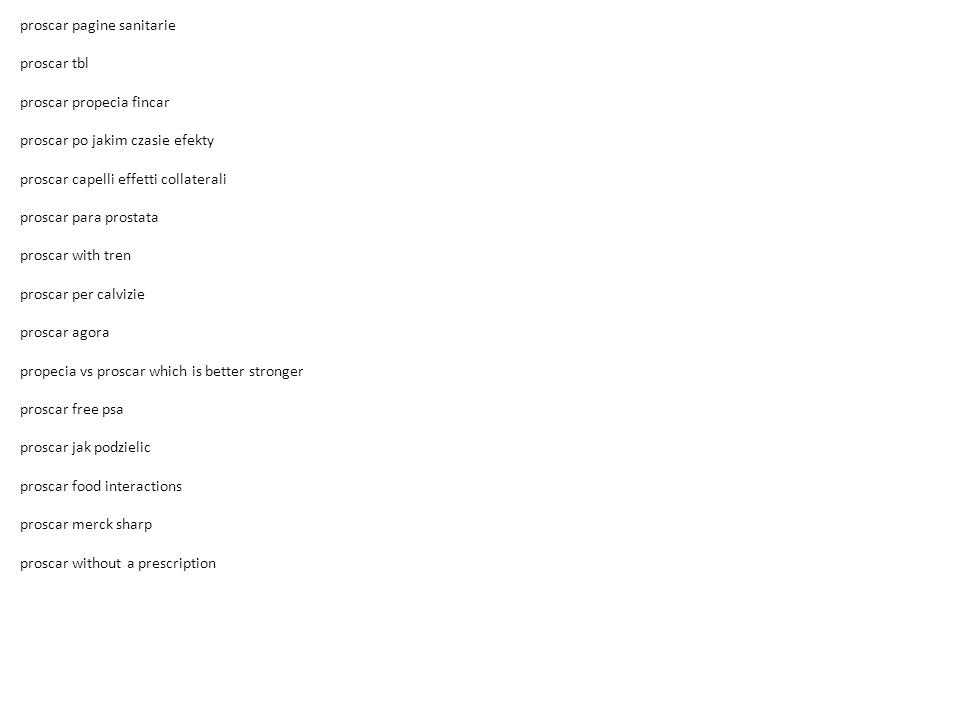 proscar pagine sanitarie

proscar tbl

proscar propecia fincar

proscar po jakim czasie efekty

proscar capelli effetti collaterali

proscar para prostata

proscar with tren

proscar per calvizie

proscar agora

propecia vs proscar which is better stronger

proscar free psa

proscar jak podzielic

proscar food interactions

proscar merck sharp

proscar without a prescription